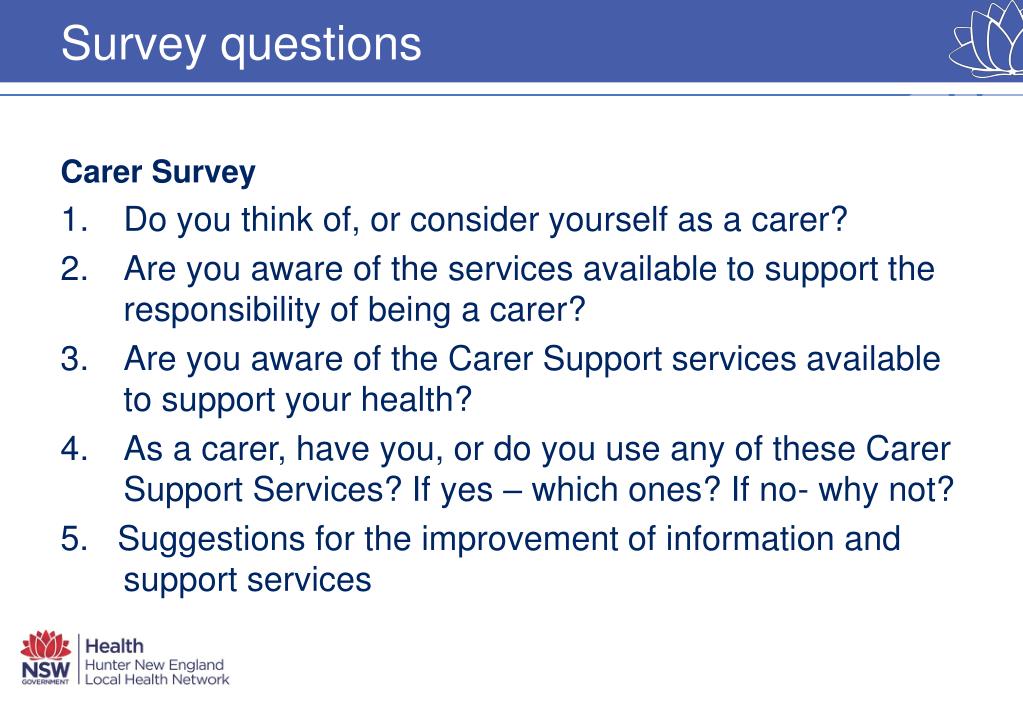 Survey questions

Carer Survey

1. Do you think of, or consider yourself as a carer?
2. Are you aware of the services available to support the responsibility of being a carer?
3. Are you aware of the Carer Support services available to support your health?
4. As a carer, have you, or do you use any of these Carer Support Services? If yes – which ones? If no- why not?
5. Suggestions for the improvement of information and support services

NSW GOVERNMENT Health Hunter New England Local Health Network